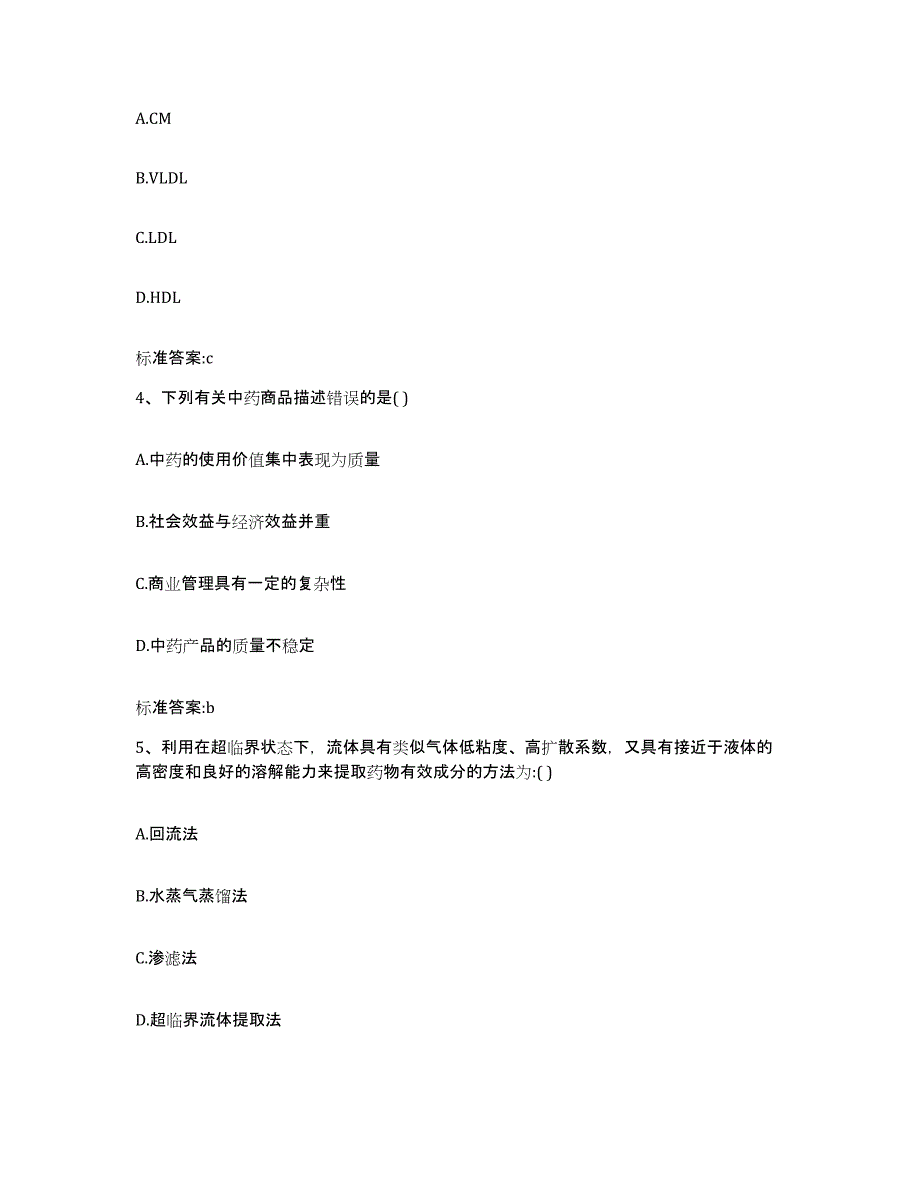 A.CM

B.VLDL

C.LDL

D.HDL

标准答案:c

4、下列有关中药商品描述错误的是( )

A.中药的使用价值集中表现为质量

B.社会效益与经济效益并重

C.商业管理具有一定的复杂性

D.中药产品的质量不稳定

标准答案:b

5、利用在超临界状态下，流体具有类似气体低粘度、高扩散系数，又具有接近于液体的高密度和良好的溶解能力来提取药物有效成分的方法为:( )

A.回流法

B.水蒸气蒸馏法

C.渗滤法

D.超临界流体提取法